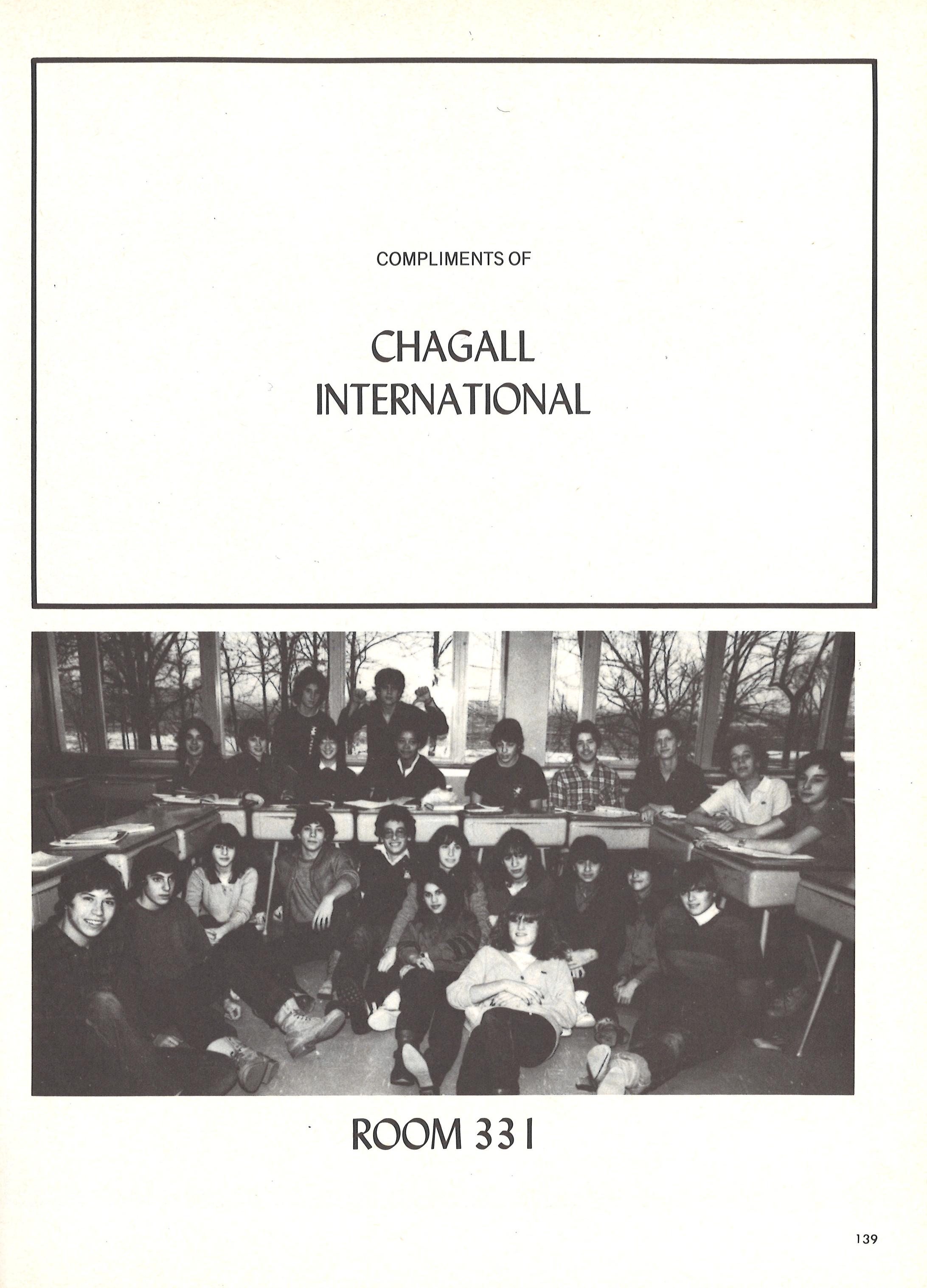 COMPLIMENTS OF

CHAGALL
INTERNATIONAL

ROOM 331

139